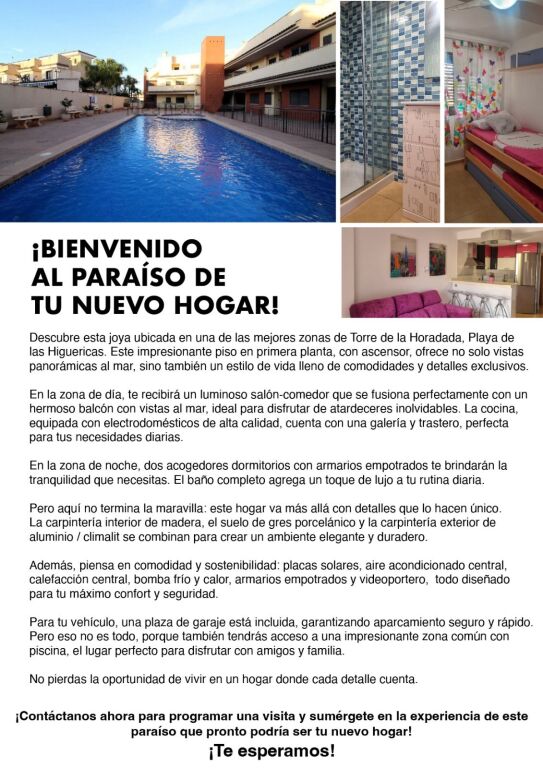 ¡BIENVENIDO AL PARAÍSO DE TU NUEVO HOGAR!

Descubre esta joya ubicada en una de las mejores zonas de Torre de la Horadada, Playa de las Higuericas. Este impresionante piso en primera planta, con ascensor, ofrece no solo vistas panorámicas al mar, sino también un estilo de vida lleno de comodidades y detalles exclusivos.

En la zona de día, te recibirá un luminoso salón-comedor que se fusiona perfectamente con un hermoso balcón con vistas al mar, ideal para disfrutar de atardeceres inolvidables. La cocina, equipada con electrodomésticos de alta calidad, cuenta con una galería y trastero, perfecta para tus necesidades diarias.

En la zona de noche, dos acogedores dormitorios con armarios empotrados te brindarán la tranquilidad que necesitas. El baño completo agrega un toque de lujo a tu rutina diaria.

Pero aquí no termina la maravilla: este hogar va más allá con detalles que lo hacen único. La carpintería interior de madera, el suelo de gres porcelánico y la carpintería exterior de aluminio / climalit se combinan para crear un ambiente elegante y duradero.

Además, piensa en comodidad y sostenibilidad: placas solares, aire acondicionado central, calefacción central, bomba frío y calor, armarios empotrados y videoportero, todo diseñado para tu máximo confort y seguridad.

Para tu vehículo, una plaza de garaje está incluida, garantizando aparcamiento seguro y rápido. Pero eso no es todo, porque también tendrás acceso a una impresionante zona común con piscina, el lugar perfecto para disfrutar con amigos y familia.

No pierdas la oportunidad de vivir en un hogar donde cada detalle cuenta.

¡Contáctanos ahora para programar una visita y sumérgete en la experiencia de este paraíso que pronto podría ser tu nuevo hogar!

¡Te esperamos!